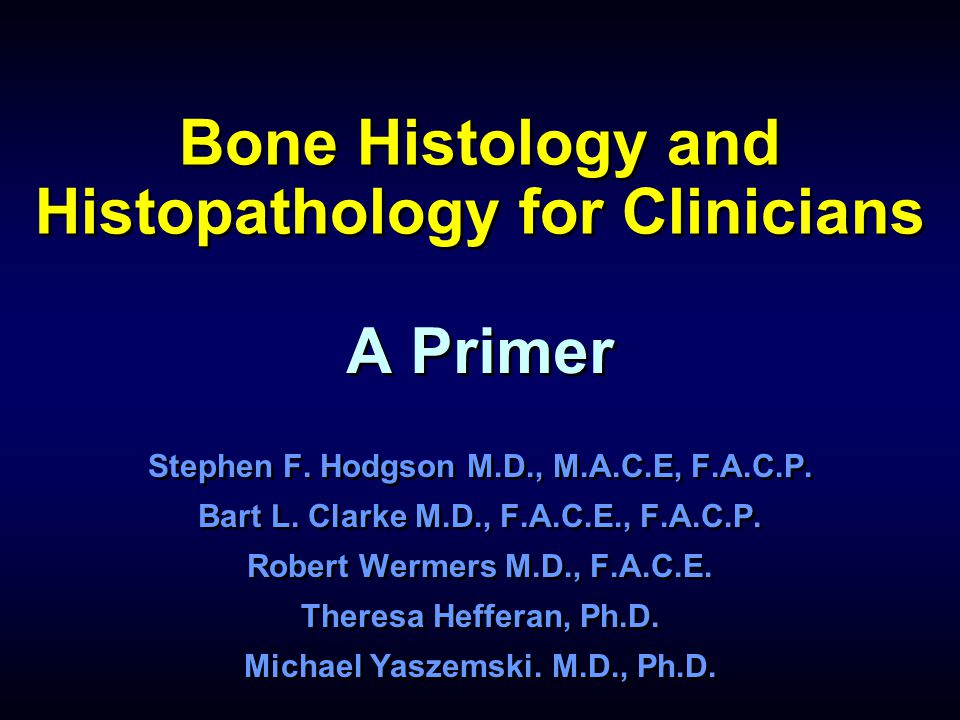 Bone Histology and Histopathology for Clinicians

A Primer

Stephen F. Hodgson M.D., M.A.C.E, F.A.C.P.

Bart L. Clarke M.D., F.A.C.E., F.A.C.P.

Robert Wermers M.D., F.A.C.E.

Theresa Hefferan, Ph.D.

Michael Yaszemski. M.D., Ph.D.